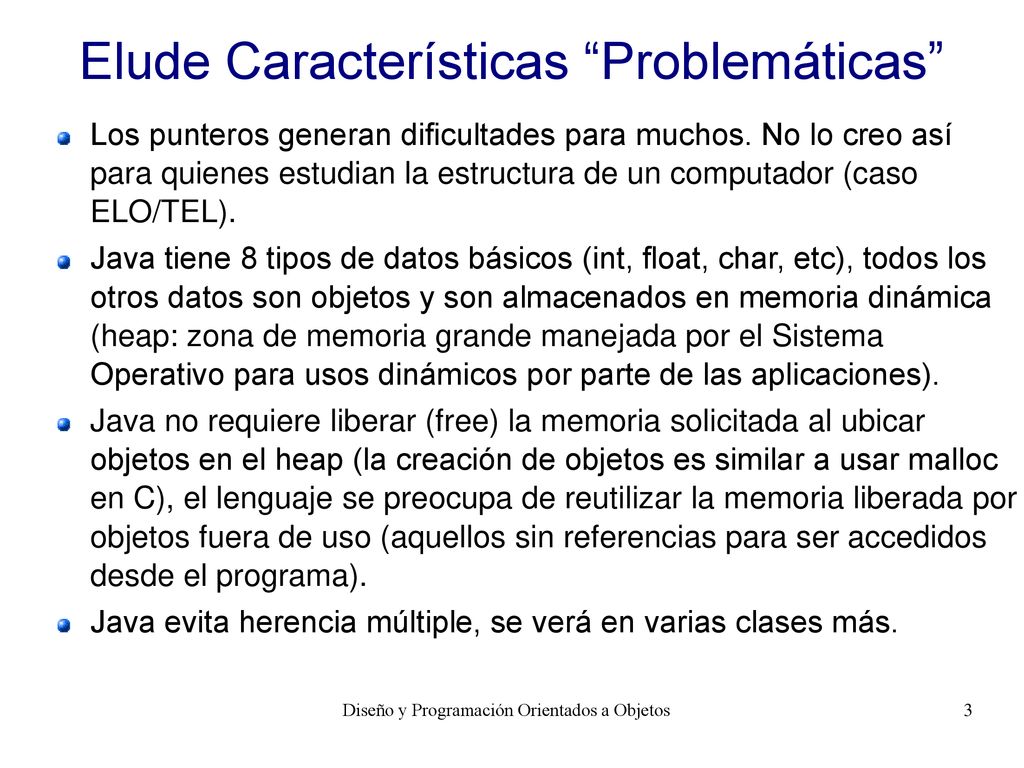 Elude Características “Problemáticas”

Los punteros generan dificultades para muchos. No lo creo así para quienes estudian la estructura de un computador (caso ELO/TEL).

Java tiene 8 tipos de datos básicos (int, float, char, etc), todos los otros datos son objetos y son almacenados en memoria dinámica (heap: zona de memoria grande manejada por el Sistema Operativo para usos dinámicos por parte de las aplicaciones).

Java no requiere liberar (free) la memoria solicitada al ubicar objetos en el heap (la creación de objetos es similar a usar malloc en C), el lenguaje se preocupa de reutilizar la memoria liberada por objetos fuera de uso (aquellos sin referencias para ser accedidos desde el programa).

Java evita herencia múltiple, se verá en varias clases más.

Diseño y Programación Orientados a Objetos

3